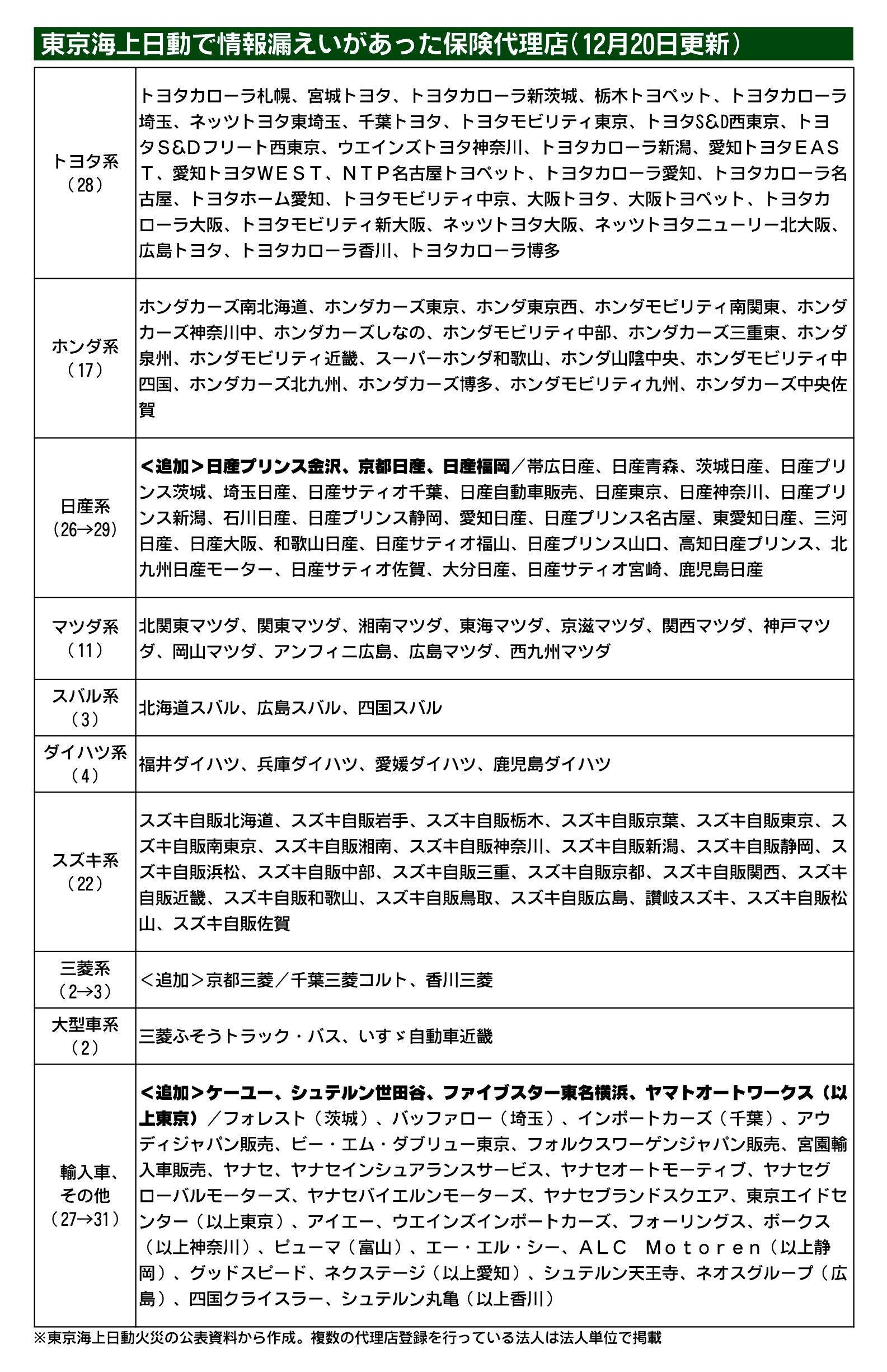 東京海上日動で情報漏えいがあった保険代理店（12月20日更新）

| | |
|---|---|
| トヨタ系（28） | トヨタカローラ札幌、宮城トヨタ、トヨタカローラ新茨城、栃木トヨペット、トヨタカローラ埼玉、ネッツトヨタ東埼玉、千葉トヨタ、トヨタモビリティ東京、トヨタS&D西東京、トヨタS&Dフリート西東京、ウエインズトヨタ神奈川、トヨタカローラ新潟、愛知トヨタEAST、愛知トヨタWEST、NTP名古屋トヨペット、トヨタカローラ愛知、トヨタカローラ名古屋、トヨタホーム愛知、トヨタモビリティ中京、大阪トヨタ、大阪トヨペット、トヨタカローラ大阪、トヨタモビリティ新大阪、ネッツトヨタ大阪、ネッツトヨタニューリー北大阪、広島トヨタ、トヨタカローラ香川、トヨタカローラ博多 |
| ホンダ系（17） | ホンダカーズ南北海道、ホンダカーズ東京、ホンダ東京西、ホンダモビリティ南関東、ホンダカーズ神奈川中、ホンダカーズしなの、ホンダモビリティ中部、ホンダカーズ三重東、ホンダ泉州、ホンダモビリティ近畿、スーパーホンダ和歌山、ホンダ山陰中央、ホンダモビリティ中四国、ホンダカーズ北九州、ホンダカーズ博多、ホンダモビリティ九州、ホンダカーズ中央佐賀 |
| 日産系（26→29） | ＜追加＞日産プリンス金沢、京都日産、日産福岡／帯広日産、日産青森、茨城日産、日産プリンス茨城、埼玉日産、日産サティオ千葉、日産自動車販売、日産東京、日産神奈川、日産プリンス新潟、石川日産、日産プリンス静岡、愛知日産、日産プリンス名古屋、東愛知日産、三河日産、日産大阪、和歌山日産、日産サティオ福山、日産プリンス山口、高知日産プリンス、北九州日産モーター、日産サティオ佐賀、大分日産、日産サティオ宮崎、鹿児島日産 |
| マツダ系（11） | 北関東マツダ、関東マツダ、湘南マツダ、東海マツダ、京滋マツダ、関西マツダ、神戸マツダ、岡山マツダ、アンフィニ広島、広島マツダ、西九州マツダ |
| スバル系（3） | 北海道スバル、広島スバル、四国スバル |
| ダイハツ系（4） | 福井ダイハツ、兵庫ダイハツ、愛媛ダイハツ、鹿児島ダイハツ |
| スズキ系（22） | スズキ自販北海道、スズキ自販岩手、スズキ自販栃木、スズキ自販京葉、スズキ自販東京、スズキ自販南東京、スズキ自販湘南、スズキ自販神奈川、スズキ自販新潟、スズキ自販静岡、スズキ自販浜松、スズキ自販中部、スズキ自販三重、スズキ自販京都、スズキ自販関西、スズキ自販近畿、スズキ自販和歌山、スズキ自販鳥取、スズキ自販広島、讃岐スズキ、スズキ自販松山、スズキ自販佐賀 |
| 三菱系（2→3） | ＜追加＞京都三菱／千葉三菱コルト、香川三菱 |
| 大型車系（2） | 三菱ふそうトラック・バス、いすゞ自動車近畿 |
| 輸入車、その他（27→31） | ＜追加＞ケーユー、シュテルン世田谷、ファイブスター東名横浜、ヤマトオートワークス（以上東京）／フォレスト（茨城）、バッファロー（埼玉）、インポートカーズ（千葉）、アウディジャパン販売、ビー・エム・ダブリュー東京、フォルクスワーゲンジャパン販売、宮園輸入車販売、ヤナセ、ヤナセインシュアランスサービス、ヤナセオートモーティブ、ヤナセグローバルモーターズ、ヤナセバイエルンモーターズ、ヤナセブランドスクエア、東京エイドセンター（以上東京）、アイエー、ウエインズインポートカーズ、フォーリングス、ボークス（以上神奈川）、ピューマ（富山）、エー・エル・シー、ALC Motoren（以上静岡）、グッドスピード、ネクステージ（以上愛知）、シュテルン天王寺、ネオスグループ（広島）、四国クライスラー、シュテルン丸亀（以上香川） |

※東京海上日動火災の公表資料から作成。複数の代理店登録を行っている法人は法人単位で掲載